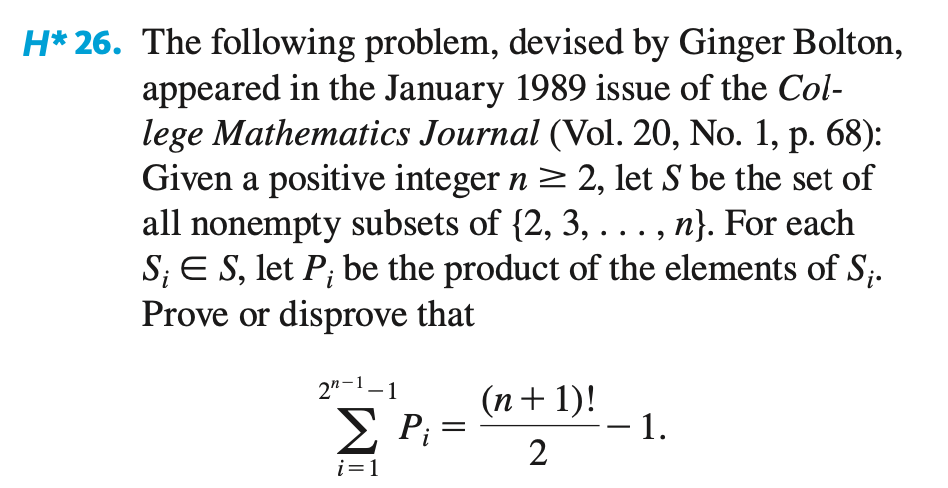 H* 26. The following problem, devised by Ginger Bolton, appeared in the January 1989 issue of the College Mathematics Journal (Vol. 20, No. 1, p. 68): Given a positive integer $n \geq 2$, let $S$ be the set of all nonempty subsets of $\{2, 3, \ldots, n\}$. For each $S_i \in S$, let $P_i$ be the product of the elements of $S_i$. Prove or disprove that

$$\sum_{i=1}^{2^{n-1}-1} P_i = \frac{(n+1)!}{2} - 1.$$